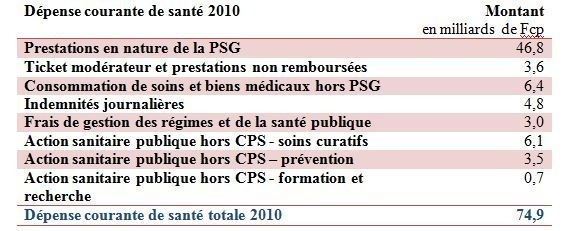 | Dépense courante de santé 2010 | Montant en milliards de Fcp |
|---|---|
| Prestations en nature de la PSG | 46,8 |
| Ticket modérateur et prestations non remboursées | 3,6 |
| Consommation de soins et biens médicaux hors PSG | 6,4 |
| Indemnités journalières | 4,8 |
| Frais de gestion des régimes et de la santé publique | 3,0 |
| Action sanitaire publique hors CPS - soins curatifs | 6,1 |
| Action sanitaire publique hors CPS – prévention | 3,5 |
| Action sanitaire publique hors CPS - formation et recherche | 0,7 |
| Dépense courante de santé totale 2010 | 74,9 |